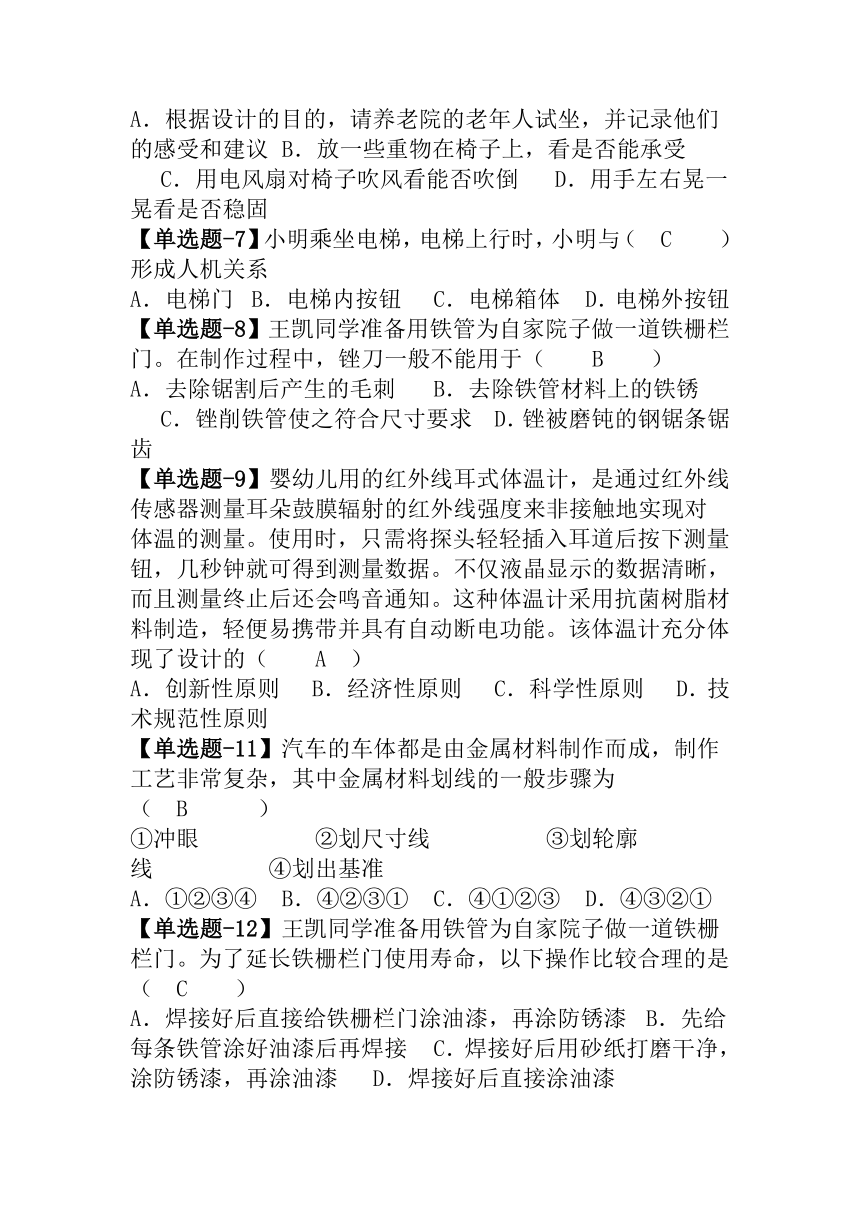 A．根据设计的目的，请养老院的老年人试坐，并记录他们的感受和建议 B．放一些重物在椅子上，看是否能承受 C．用电风扇对椅子吹风看能否吹倒 D．用手左右晃一晃看是否稳固

【单选题-7】小明乘坐电梯，电梯上行时，小明与（ C ）形成人机关系

A．电梯门 B．电梯内按钮 C．电梯箱体 D．电梯外按钮

【单选题-8】王凯同学准备用铁管为自家院子做一道铁栅栏门。在制作过程中，锉刀一般不能用于（ B ）

A．去除锯割后产生的毛刺 B．去除铁管材料上的铁锈 C．锉削铁管使之符合尺寸要求 D．锉被磨钝的钢锯条锯齿

【单选题-9】婴幼儿用的红外线耳式体温计，是通过红外线传感器测量耳朵鼓膜辐射的红外线强度来非接触地实现对体温的测量。使用时，只需将探头轻轻插入耳道后按下测量钮，几秒钟就可得到测量数据。不仅液晶显示的数据清晰，而且测量终止后还会鸣音通知。这种体温计采用抗菌树脂材料制造，轻便易携带并具有自动断电功能。该体温计充分体现了设计的（ A ）

A．创新性原则 B．经济性原则 C．科学性原则 D．技术规范性原则

【单选题-11】汽车的车体都是由金属材料制作而成，制作工艺非常复杂，其中金属材料划线的一般步骤为（ B ）

①冲眼 ②划尺寸线 ③划轮廓线 ④划出基准

A．①②③④ B．④②③① C．④①②③ D．④③②①

【单选题-12】王凯同学准备用铁管为自家院子做一道铁栅栏门。为了延长铁栅栏门使用寿命，以下操作比较合理的是（ C ）

A．焊接好后直接给铁栅栏门涂油漆，再涂防锈漆 B．先给每条铁管涂好油漆后再焊接 C．焊接好后用砂纸打磨干净，涂防锈漆，再涂油漆 D．焊接好后直接涂油漆